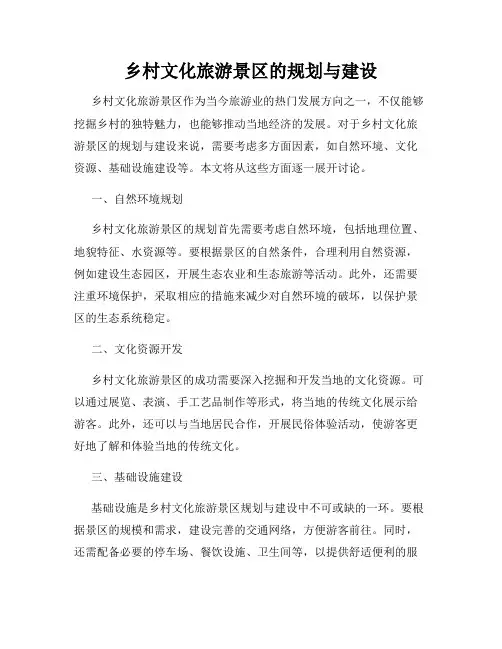 乡村文化旅游景区的规划与建设

乡村文化旅游景区作为当今旅游业的热门发展方向之一，不仅能够挖掘乡村的独特魅力，也能够推动当地经济的发展。对于乡村文化旅游景区的规划与建设来说，需要考虑多方面因素，如自然环境、文化资源、基础设施建设等。本文将从这些方面逐一展开讨论。

一、自然环境规划

乡村文化旅游景区的规划首先需要考虑自然环境，包括地理位置、地貌特征、水资源等。要根据景区的自然条件，合理利用自然资源，例如建设生态园区，开展生态农业和生态旅游等活动。此外，还需要注重环境保护，采取相应的措施来减少对自然环境的破坏，以保护景区的生态系统稳定。

二、文化资源开发

乡村文化旅游景区的成功需要深入挖掘和开发当地的文化资源。可以通过展览、表演、手工艺品制作等形式，将当地的传统文化展示给游客。此外，还可以与当地居民合作，开展民俗体验活动，使游客更好地了解和体验当地的传统文化。

三、基础设施建设

基础设施是乡村文化旅游景区规划与建设中不可或缺的一环。要根据景区的规模和需求，建设完善的交通网络，方便游客前往。同时，还需配备必要的停车场、餐饮设施、卫生间等，以提供舒适便利的服